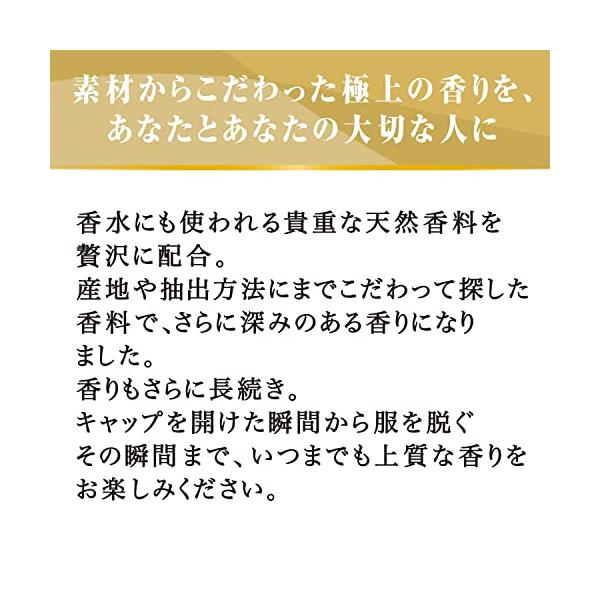 素材からこだわった極上の香りを、
あなたとあなたの大切な人に

香水にも使われる貴重な天然香料を贅沢に配合。
産地や抽出方法にまでこだわって探した香料で、さらに深みのある香りになりました。
香りもさらに長続き。
キャップを開けた瞬間から服を脱ぐその瞬間まで、いつまでも上質な香りをお楽しみください。